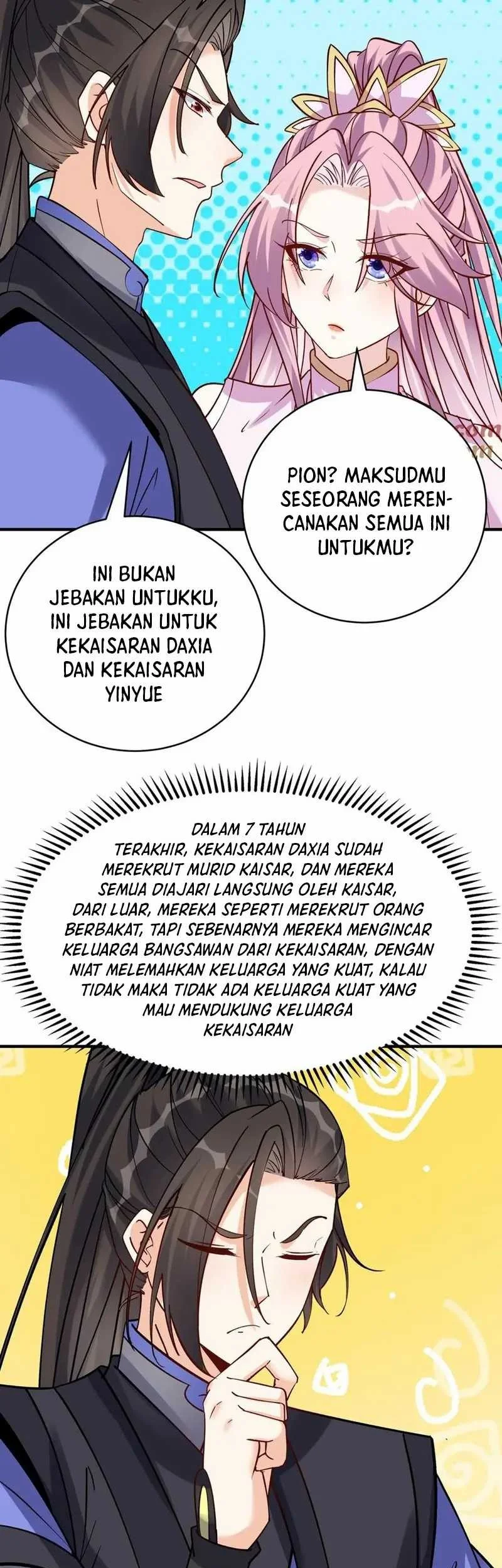 PION? MAKSUDMU SESEORANG MERENCANAKAN SEMUA INI UNTUKMU?

INI BUKAN JEBAKAN UNTUKKU, INI JEBAKAN UNTUK KEKAISARAN DAXIA DAN KEKAISARAN YINYUE

DALAM 7 TAHUN TERAKHIR, KEKAISARAN DAXIA SUDAH MEREKRUT MURID KAISAR, DAN MEREKA SEMUA DIAJARI LANGSUNG OLEH KAISAR, DARI LUAR, MEREKA SEPERTI MEREKRUT ORANG BERBAKAT, TAPI SEBENARNYA MEREKA MENGINCAR KELUARGA BANGSAWAN DARI KEKAISARAN, DENGAN NIAT MELEMAHKAN KELUARGA YANG KUAT, KALAU TIDAK MAKA TIDAK ADA KELUARGA KUAT YANG MAU MENDUKUNG KELUARGA KEKAISARAN